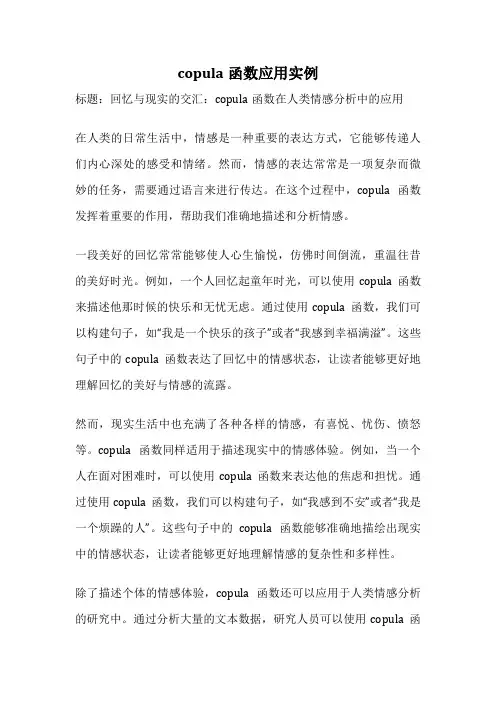 copula 函数应用实例

标题：回忆与现实的交汇：copula 函数在人类情感分析中的应用

在人类的日常生活中，情感是一种重要的表达方式，它能够传递人们内心深处的感受和情绪。然而，情感的表达常常是一项复杂而微妙的任务，需要通过语言来进行传达。在这个过程中，copula 函数发挥着重要的作用，帮助我们准确地描述和分析情感。

一段美好的回忆常常能够使人心生愉悦，仿佛时间倒流，重温往昔的美好时光。例如，一个人回忆起童年时光，可以使用 copula 函数来描述他那时候的快乐和无忧无虑。通过使用 copula 函数，我们可以构建句子，如“我是一个快乐的孩子”或者“我感到幸福满溢”。这些句子中的 copula 函数表达了回忆中的情感状态，让读者能够更好地理解回忆的美好与情感的流露。

然而，现实生活中也充满了各种各样的情感，有喜悦、忧伤、愤怒等。copula 函数同样适用于描述现实中的情感体验。例如，当一个人在面对困难时，可以使用 copula 函数来表达他的焦虑和担忧。通过使用 copula 函数，我们可以构建句子，如“我感到不安”或者“我是一个烦躁的人”。这些句子中的 copula 函数能够准确地描绘出现实中的情感状态，让读者能够更好地理解情感的复杂性和多样性。

除了描述个体的情感体验，copula 函数还可以应用于人类情感分析的研究中。通过分析大量的文本数据，研究人员可以使用 copula 函